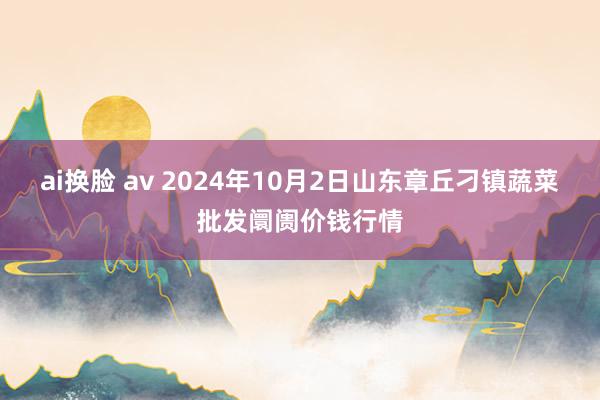 ai换脸 av 2024年10月2日山东章丘刁镇蔬菜批发阛阓价钱行情